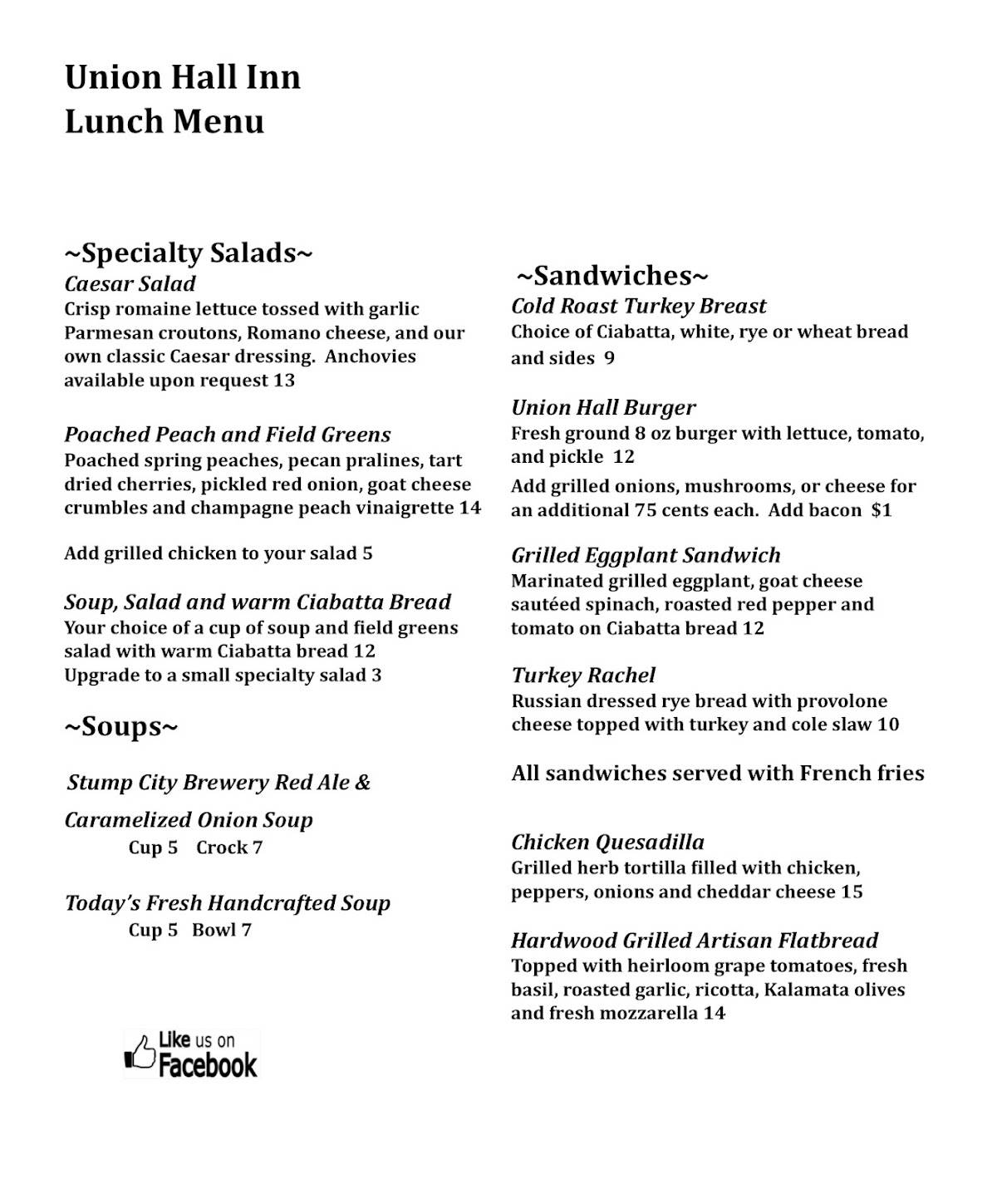 Union Hall Inn
Lunch Menu

~Specialty Salads~
Caesar Salad
Crisp romaine lettuce tossed with garlic Parmesan croutons, Romano cheese, and our own classic Caesar dressing. Anchovies available upon request 13

Poached Peach and Field Greens
Poached spring peaches, pecan pralines, tart dried cherries, pickled red onion, goat cheese crumbles and champagne peach vinaigrette 14

Add grilled chicken to your salad 5

Soup, Salad and warm Ciabatta Bread
Your choice of a cup of soup and field greens salad with warm Ciabatta bread 12
Upgrade to a small specialty salad 3

~Soups~

Stump City Brewery Red Ale &

Caramelized Onion Soup
Cup 5 Crock 7

Today's Fresh Handcrafted Soup
Cup 5 Bowl 7

Like us on Facebook

~Sandwiches~
Cold Roast Turkey Breast
Choice of Ciabatta, white, rye or wheat bread and sides 9

Union Hall Burger
Fresh ground 8 oz burger with lettuce, tomato, and pickle 12
Add grilled onions, mushrooms, or cheese for an additional 75 cents each. Add bacon $1

Grilled Eggplant Sandwich
Marinated grilled eggplant, goat cheese sautéed spinach, roasted red pepper and tomato on Ciabatta bread 12

Turkey Rachel
Russian dressed rye bread with provolone cheese topped with turkey and cole slaw 10

All sandwiches served with French fries

Chicken Quesadilla
Grilled herb tortilla filled with chicken, peppers, onions and cheddar cheese 15

Hardwood Grilled Artisan Flatbread
Topped with heirloom grape tomatoes, fresh basil, roasted garlic, ricotta, Kalamata olives and fresh mozzarella 14